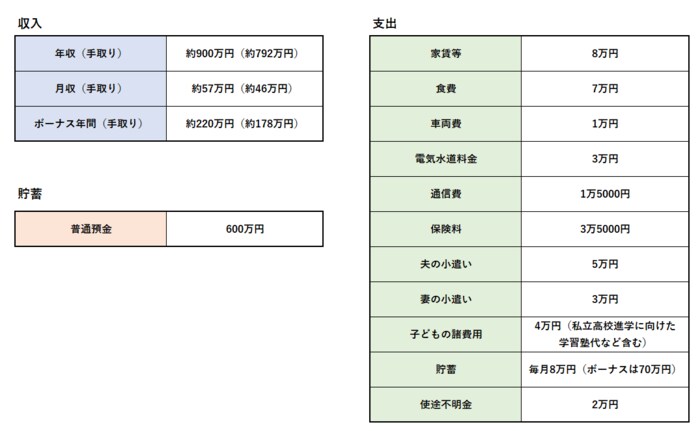 収入

| 年収（手取り） | 約900万円（約792万円） |
|---|---|
| 月収（手取り） | 約57万円（約46万円） |
| ボーナス年間（手取り） | 約220万円（約178万円） |

貯蓄

| 普通預金 | 600万円 |
|---|---|

支出

| 家賃等 | 8万円 |
|---|---|
| 食費 | 7万円 |
| 車両費 | 1万円 |
| 電気水道料金 | 3万円 |
| 通信費 | 1万5000円 |
| 保険料 | 3万5000円 |
| 夫の小遣い | 5万円 |
| 妻の小遣い | 3万円 |
| 子どもの諸費用 | 4万円（私立高校進学に向けた学習塾代など含む） |
| 貯蓄 | 毎月8万円（ボーナスは70万円） |
| 使途不明金 | 2万円 |